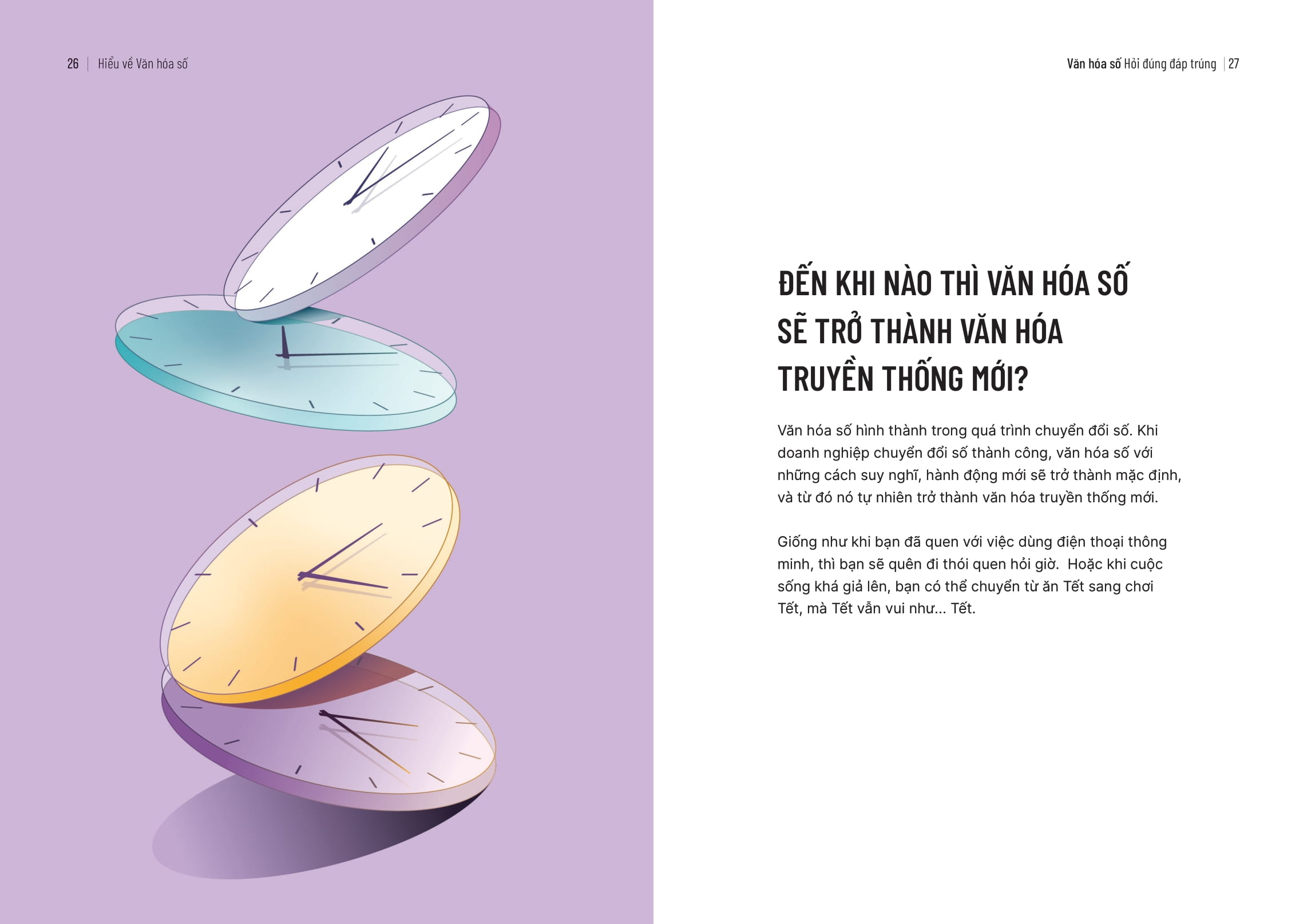 26 | Hiểu về Văn hóa số

Văn hóa số Hỏi đúng đáp trúng | 27

ĐẾN KHI NÀO THÌ VĂN HÓA SỐ SẼ TRỞ THÀNH VĂN HÓA TRUYỀN THỐNG MỚI?

Văn hóa số hình thành trong quá trình chuyển đổi số. Khi doanh nghiệp chuyển đổi số thành công, văn hóa số với những cách suy nghĩ, hành động mới sẽ trở thành mặc định, và từ đó nó tự nhiên trở thành văn hóa truyền thống mới.

Giống như khi bạn đã quen với việc dùng điện thoại thông minh, thì bạn sẽ quên đi thói quen hỏi giờ.  Hoặc khi cuộc sống khá giả lên, bạn có thể chuyển từ ăn Tết sang chơi Tết, mà Tết vẫn vui như... Tết.